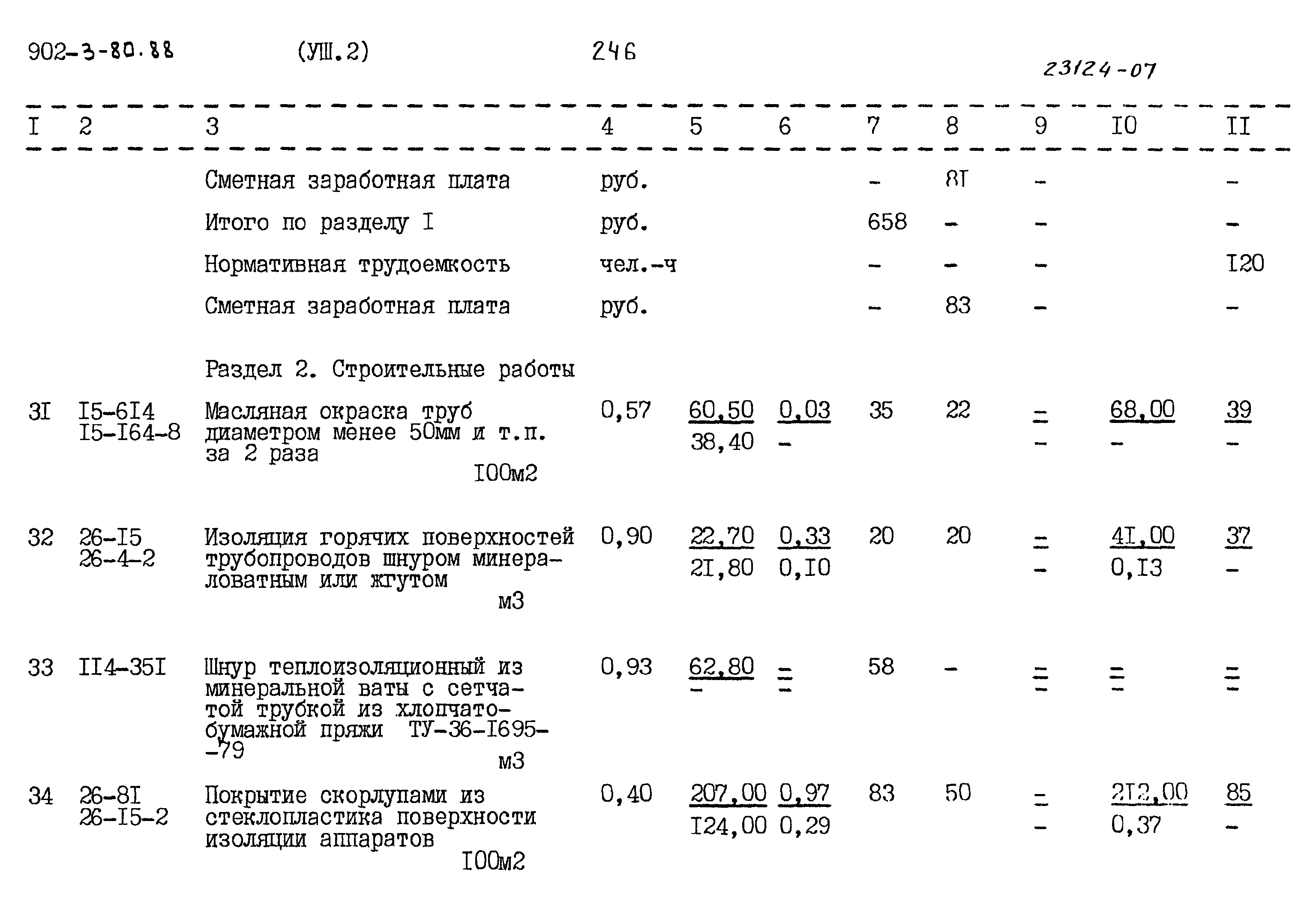 902-3-80.88 (УШ.2) 246

23124-07

| I | 2 | 3 | 4 | 5 | 6 | 7 | 8 | 9 | I0 | II |
|---|---|---|---|---|---|---|---|---|---|---|
| | | Сметная заработная плата | руб. | | | - | 8I | - | | - |
| | | Итого по разделу I | руб. | | | 658 | - | - | | - |
| | | Нормативная трудоемкость | чел.-ч | | | - | - | - | | I20 |
| | | Сметная заработная плата | руб. | | | - | 83 | - | | - |
| | | Раздел 2. Строительные работы | | | | | | | | |
| 3I | I5-6I4 I5-I64-8 | Масляная окраска труб диаметром менее 50мм и т.п. за 2 раза I00м2 | 0,57 | 60,50 38,40 | 0,03 - | 35 | 22 | - - | 68,00 - | 39 - |
| 32 | 26-I5 26-4-2 | Изоляция горячих поверхностей трубопроводов шнуром минераловатным или жгутом м3 | 0,90 | 22,70 2I,80 | 0,33 0,I0 | 20 | 20 | - - | 4I,00 0,I3 | 37 - |
| 33 | II4-35I | Шнур теплоизоляционный из минеральной ваты с сетчатой трубкой из хлопчатобумажной пряжи ТУ-36-I695--79 м3 | 0,93 | 62,80 - | - - | 58 | - | - - | - - | - - |
| 34 | 26-8I 26-I5-2 | Покрытие скорлупами из стеклопластика поверхности изоляции аппаратов I00м2 | 0,40 | 207,00 I24,00 | 0,97 0,29 | 83 | 50 | - - | 2I2,00 0,37 | 85 - |